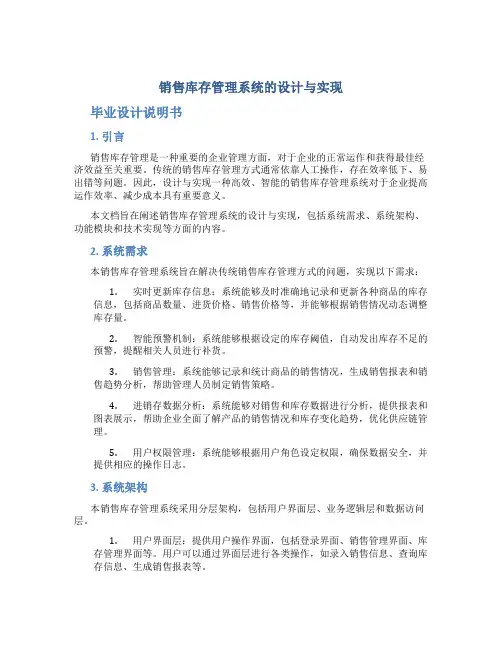 销售库存管理系统的设计与实现

毕业设计说明书

1. 引言

销售库存管理是一种重要的企业管理方面，对于企业的正常运作和获得最佳经济效益至关重要。传统的销售库存管理方式通常依靠人工操作，存在效率低下、易出错等问题。因此，设计与实现一种高效、智能的销售库存管理系统对于企业提高运作效率、减少成本具有重要意义。

本文档旨在阐述销售库存管理系统的设计与实现，包括系统需求、系统架构、功能模块和技术实现等方面的内容。

2. 系统需求

本销售库存管理系统旨在解决传统销售库存管理方式的问题，实现以下需求：

1. 实时更新库存信息：系统能够及时准确地记录和更新各种商品的库存信息，包括商品数量、进货价格、销售价格等，并能够根据销售情况动态调整库存量。

2. 智能预警机制：系统能够根据设定的库存阈值，自动发出库存不足的预警，提醒相关人员进行补货。

3. 销售管理：系统能够记录和统计商品的销售情况，生成销售报表和销售趋势分析，帮助管理人员制定销售策略。

4. 进销存数据分析：系统能够对销售和库存数据进行分析，提供报表和图表展示，帮助企业全面了解产品的销售情况和库存变化趋势，优化供应链管理。

5. 用户权限管理：系统能够根据用户角色设定权限，确保数据安全，并提供相应的操作日志。

3. 系统架构

本销售库存管理系统采用分层架构，包括用户界面层、业务逻辑层和数据访问层。

1. 用户界面层：提供用户操作界面，包括登录界面、销售管理界面、库存管理界面等。用户可以通过界面层进行各类操作，如录入销售信息、查询库存信息、生成销售报表等。